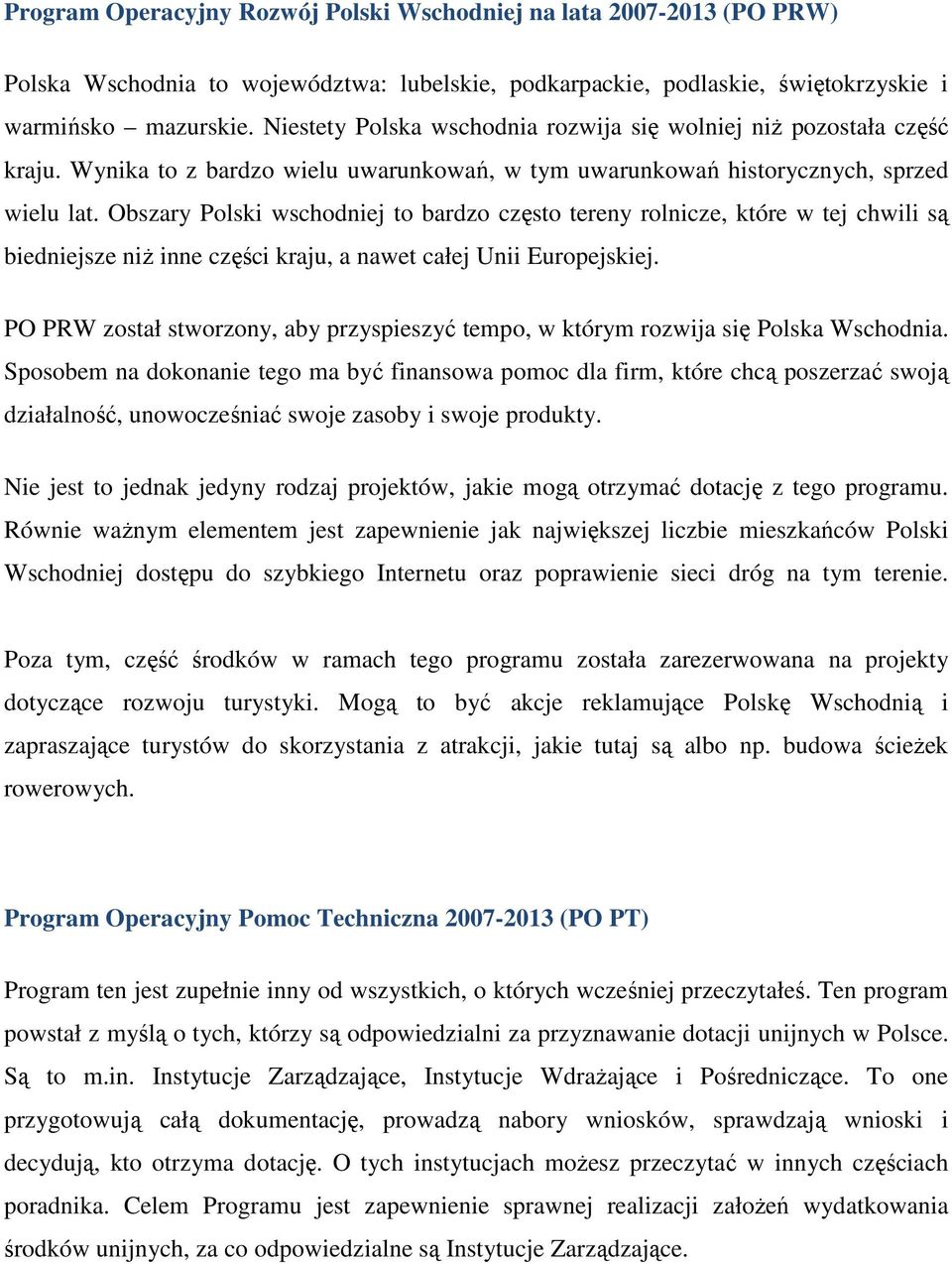 Program Operacyjny Rozwój Polski Wschodniej na lata 2007-2013 (PO PRW)

Polska Wschodnia to województwa: lubelskie, podkarpackie, podlaskie, świętokrzyskie i warmińsko – mazurskie. Niestety Polska wschodnia rozwija się wolniej niż pozostała część kraju. Wynika to z bardzo wielu uwarunkowań, w tym uwarunkowań historycznych, sprzed wielu lat. Obszary Polski wschodniej to bardzo często tereny rolnicze, które w tej chwili są biedniejsze niż inne części kraju, a nawet całej Unii Europejskiej.

PO PRW został stworzony, aby przyspieszyć tempo, w którym rozwija się Polska Wschodnia. Sposobem na dokonanie tego ma być finansowa pomoc dla firm, które chcą poszerzać swoją działalność, unowocześniać swoje zasoby i swoje produkty.

Nie jest to jednak jedyny rodzaj projektów, jakie mogą otrzymać dotację z tego programu. Równie ważnym elementem jest zapewnienie jak największej liczbie mieszkańców Polski Wschodniej dostępu do szybkiego Internetu oraz poprawienie sieci dróg na tym terenie.

Poza tym, część środków w ramach tego programu została zarezerwowana na projekty dotyczące rozwoju turystyki. Mogą to być akcje reklamujące Polskę Wschodnią i zapraszające turystów do skorzystania z atrakcji, jakie tutaj są albo np. budowa ścieżek rowerowych.

Program Operacyjny Pomoc Techniczna 2007-2013 (PO PT)

Program ten jest zupełnie inny od wszystkich, o których wcześniej przeczytałeś. Ten program powstał z myślą o tych, którzy są odpowiedzialni za przyznawanie dotacji unijnych w Polsce. Są to m.in. Instytucje Zarządzające, Instytucje Wdrażające i Pośredniczące. To one przygotowują całą dokumentację, prowadzą nabory wniosków, sprawdzają wnioski i decydują, kto otrzyma dotację. O tych instytucjach możesz przeczytać w innych częściach poradnika. Celem Programu jest zapewnienie sprawnej realizacji założeń wydatkowania środków unijnych, za co odpowiedzialne są Instytucje Zarządzające.